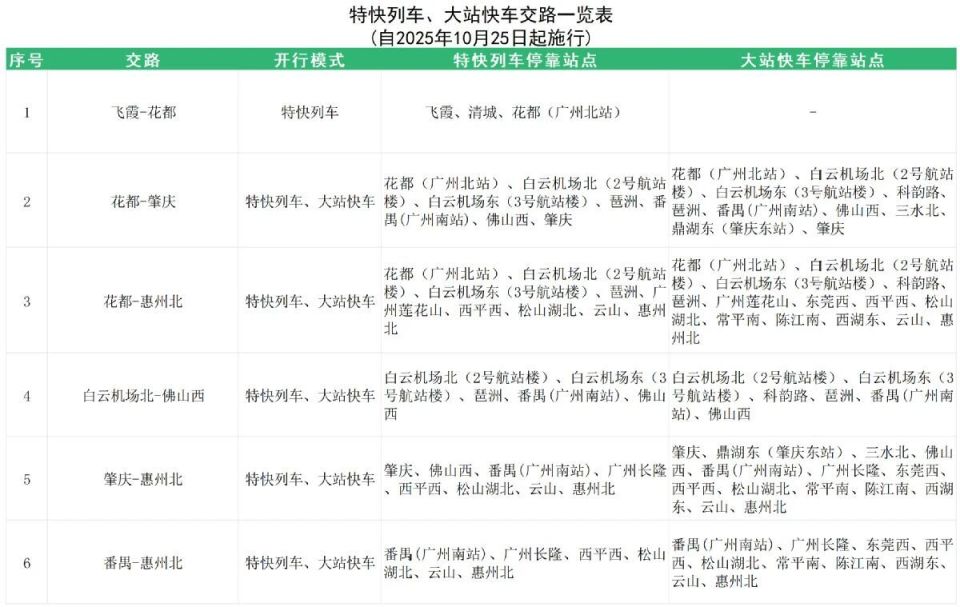 特快列车、大站快车交路一览表
（自2025年10月25日起施行）

| 序号 | 交路 | 开行模式 | 特快列车停靠站点 | 大站快车停靠站点 |
|---|---|---|---|---|
| 1 | 飞霞-花都 | 特快列车 | 飞霞、清城、花都（广州北站） | - |
| 2 | 花都-肇庆 | 特快列车、大站快车 | 花都（广州北站）、白云机场北（2号航站楼）、白云机场东（3号航站楼）、琶洲、番禺(广州南站)、佛山西、肇庆 | 花都（广州北站）、白云机场北（2号航站楼）、白云机场东（3号航站楼）、科韵路、琶洲、番禺(广州南站)、佛山西、三水北、鼎湖东（肇庆东站）、肇庆 |
| 3 | 花都-惠州北 | 特快列车、大站快车 | 花都（广州北站）、白云机场北（2号航站楼）、白云机场东（3号航站楼）、琶洲、广州莲花山、西平西、松山湖北、云山、惠州北 | 花都（广州北站）、白云机场北（2号航站楼）、白云机场东（3号航站楼）、科韵路、琶洲、广州莲花山、东莞西、西平西、松山湖北、常平南、陈江南、西湖东、云山、惠州北 |
| 4 | 白云机场北-佛山西 | 特快列车、大站快车 | 白云机场北（2号航站楼）、白云机场东（3号航站楼）、琶洲、番禺(广州南站)、佛山西 | 白云机场北（2号航站楼）、白云机场东（3号航站楼）、科韵路、琶洲、番禺(广州南站)、佛山西 |
| 5 | 肇庆-惠州北 | 特快列车、大站快车 | 肇庆、佛山西、番禺(广州南站)、广州长隆、西平西、松山湖北、云山、惠州北 | 肇庆、鼎湖东（肇庆东站）、三水北、佛山西、番禺(广州南站)、广州长隆、东莞西、西平西、松山湖北、常平南、陈江南、西湖东、云山、惠州北 |
| 6 | 番禺-惠州北 | 特快列车、大站快车 | 番禺(广州南站)、广州长隆、西平西、松山湖北、云山、惠州北 | 番禺(广州南站)、广州长隆、东莞西、西平西、松山湖北、常平南、陈江南、西湖东、云山、惠州北 |